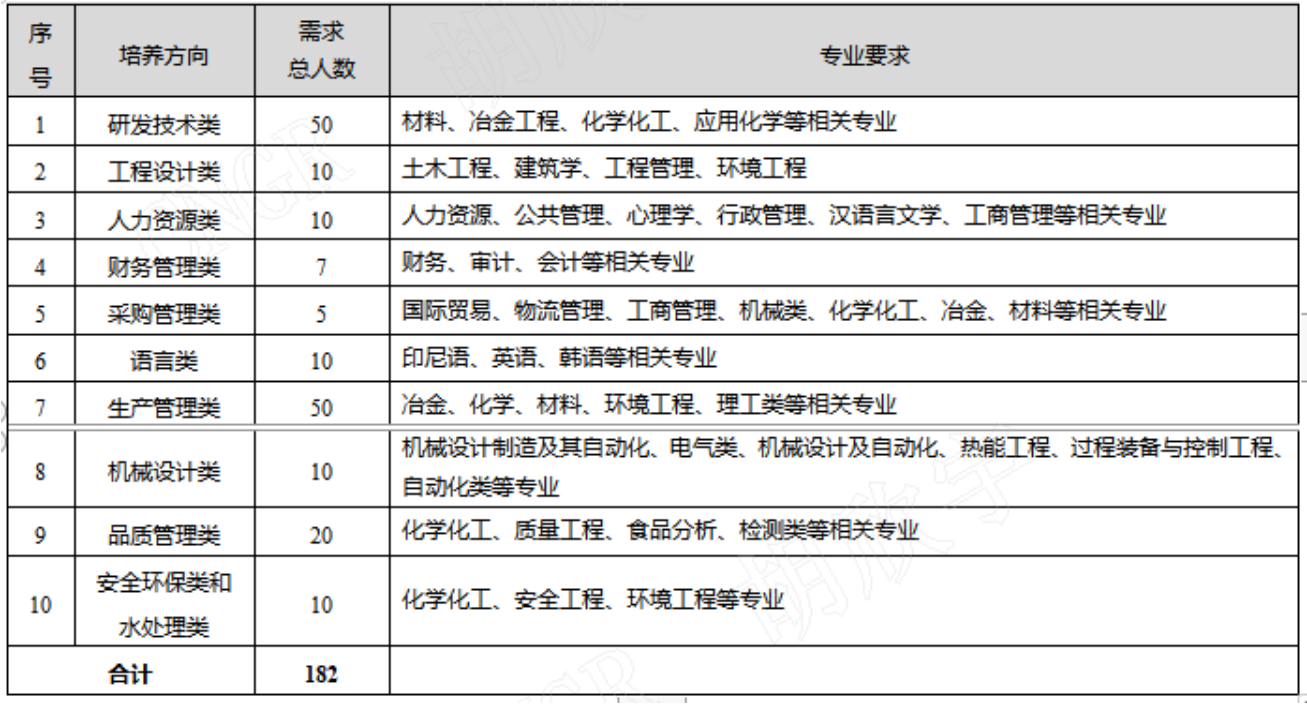 | 序号 | 培养方向 | 需求总人数 | 专业要求 |
|---|---|---|---|
| 1 | 研发技术类 | 50 | 材料、冶金工程、化学化工、应用化学等相关专业 |
| 2 | 工程设计类 | 10 | 土木工程、建筑学、工程管理、环境工程 |
| 3 | 人力资源类 | 10 | 人力资源、公共管理、心理学、行政管理、汉语言文学、工商管理等相关专业 |
| 4 | 财务管理类 | 7 | 财务、审计、会计等相关专业 |
| 5 | 采购管理类 | 5 | 国际贸易、物流管理、工商管理、机械类、化学化工、冶金、材料等相关专业 |
| 6 | 语言类 | 10 | 印尼语、英语、韩语等相关专业 |
| 7 | 生产管理类 | 50 | 冶金、化学、材料、环境工程、理工类等相关专业 |
| 8 | 机械设计类 | 10 | 机械设计制造及其自动化、电气类、机械设计及自动化、热能工程、过程装备与控制工程、自动化类等专业 |
| 9 | 品质管理类 | 20 | 化学化工、质量工程、食品分析、检测类等相关专业 |
| 10 | 安全环保类和水处理类 | 10 | 化学化工、安全工程、环境工程等专业 |
| 合计 | | 182 | |